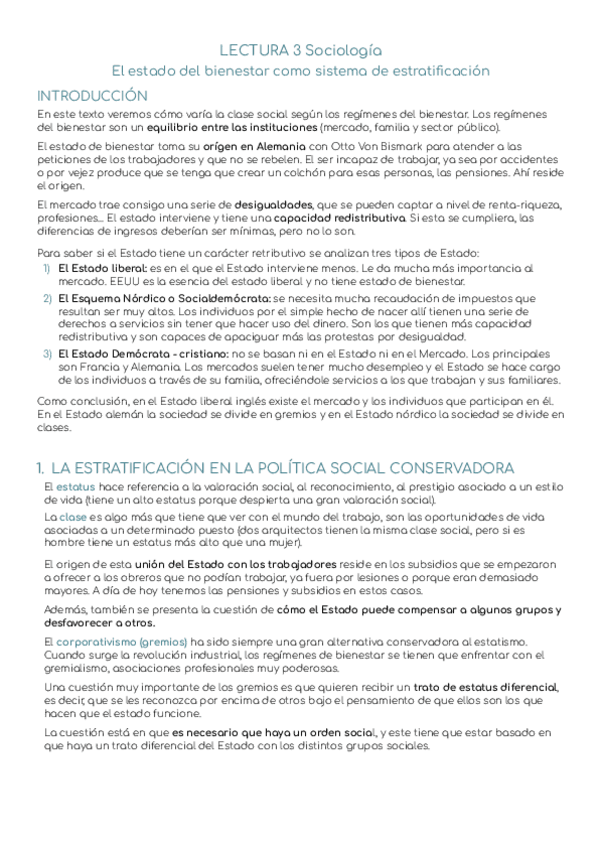 LECTURA 3 Sociología
El estado del bienestar como sistema de estratificación

INTRODUCCIÓN

En este texto veremos cómo varía la clase social según los regímenes del bienestar. Los regímenes del bienestar son un equilibrio entre las instituciones (mercado, familia y sector público).

El estado de bienestar toma su orígen en Alemania con Otto Von Bismark para atender a las peticiones de los trabajadores y que no se rebelen. El ser incapaz de trabajar, ya sea por accidentes o por vejez produce que se tenga que crear un colchón para esas personas, las pensiones. Ahí reside el origen.

El mercado trae consigo una serie de desigualdades, que se pueden captar a nivel de renta-riqueza, profesiones... El estado interviene y tiene una capacidad redistributiva. Si esta se cumpliera, las diferencias de ingresos deberían ser mínimas, pero no lo son.

Para saber si el Estado tiene un carácter retributivo se analizan tres tipos de Estado:
1) El Estado liberal: es en el que el Estado interviene menos. Le da mucha más importancia al mercado. EEUU es la esencia del estado liberal y no tiene estado de bienestar.
2) El Esquema Nórdico o Socialdemócrata: se necesita mucha recaudación de impuestos que resultan ser muy altos. Los individuos por el simple hecho de nacer allí tienen una serie de derechos a servicios sin tener que hacer uso del dinero. Son los que tienen más capacidad redistributiva y son capaces de apaciguar más las protestas por desigualdad.
3) El Estado Demócrata - cristiano: no se basan ni en el Estado ni en el Mercado. Los principales son Francia y Alemania. Los mercados suelen tener mucho desempleo y el Estado se hace cargo de los individuos a través de su familia, ofreciéndole servicios a los que trabajan y sus familiares.

Como conclusión, en el Estado liberal inglés existe el mercado y los individuos que participan en él. En el Estado alemán la sociedad se divide en gremios y en el Estado nórdico la sociedad se divide en clases.

1. LA ESTRATIFICACIÓN EN LA POLÍTICA SOCIAL CONSERVADORA

El estatus hace referencia a la valoración social, al reconocimiento, al prestigio asociado a un estilo de vida (tiene un alto estatus porque despierta una gran valoración social).

La clase es algo más que tiene que ver con el mundo del trabajo, son las oportunidades de vida asociadas a un determinado puesto (dos arquitectos tienen la misma clase social, pero si es hombre tiene un estatus más alto que una mujer).

El origen de esta unión del Estado con los trabajadores reside en los subsidios que se empezaron a ofrecer a los obreros que no podían trabajar, ya fuera por lesiones o porque eran demasiado mayores. A día de hoy tenemos las pensiones y subsidios en estos casos.

Además, también se presenta la cuestión de cómo el Estado puede compensar a algunos grupos y desfavorecer a otros.

El corporativismo (gremios) ha sido siempre una gran alternativa conservadora al estatismo. Cuando surge la revolución industrial, los regímenes de bienestar se tienen que enfrentar con el gremialismo, asociaciones profesionales muy poderosas.

Una cuestión muy importante de los gremios es que quieren recibir un trato de estatus diferencial, es decir, que se les reconozca por encima de otros bajo el pensamiento de que ellos son los que hacen que el estado funcione.

La cuestión está en que es necesario que haya un orden social, y este tiene que estar basado en que haya un trato diferencial del Estado con los distintos grupos sociales.